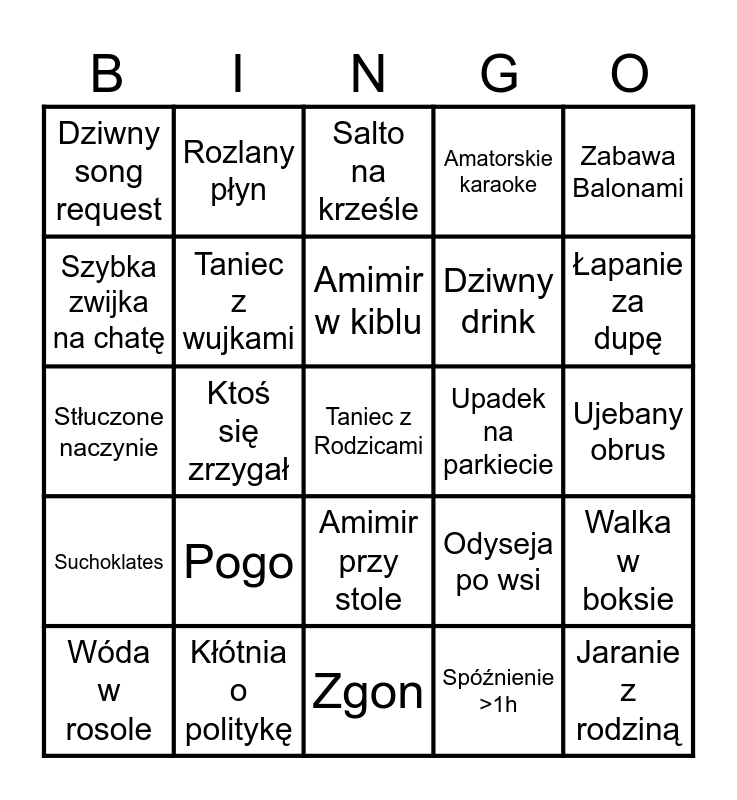 | B | I | N | G | O |
|---|---|---|---|---|
| Dziwny song request | Rozlany płyn | Salto na krześle | Amatorskie karaoke | Zabawa Balonami |
| Szybka zwijka na chatę | Taniec z wujkami | Amimir w kiblu | Dziwny drink | Łapanie za dupę |
| Stłuczone naczynie | Ktoś się zrzygał | Taniec z Rodzicami | Upadek na parkiecie | Ujebany obrus |
| Suchoklates | Pogo | Amimir przy stole | Odyseja po wsi | Walka w boksie |
| Wóda w rosole | Kłótnia o politykę | Zgon | Spóźnienie >1h | Jaranie z rodziną |